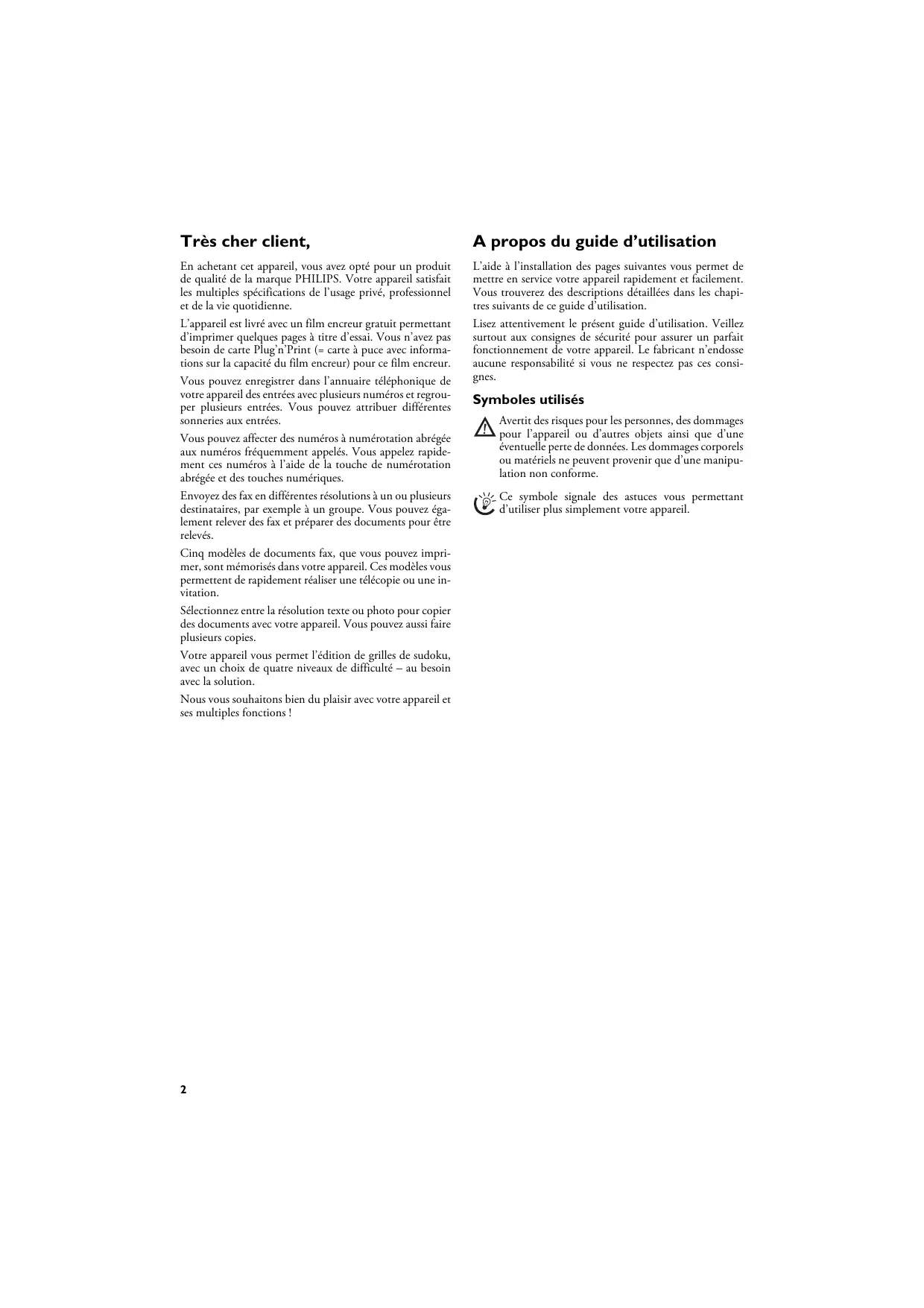 Très cher client,

En achetant cet appareil, vous avez opté pour un produit de qualité de la marque PHILIPS. Votre appareil satisfait les multiples spécifications de l'usage privé, professionnel et de la vie quotidienne.

L'appareil est livré avec un film encreur gratuit permettant d'imprimer quelques pages à titre d'essai. Vous n'avez pas besoin de carte Plug'n'Print (= carte à puce avec informations sur la capacité du film encreur) pour ce film encreur.

Vous pouvez enregistrer dans l'annuaire téléphonique de votre appareil des entrées avec plusieurs numéros et regrouper plusieurs entrées. Vous pouvez attribuer différentes sonneries aux entrées.

Vous pouvez affecter des numéros à numérotation abrégée aux numéros fréquemment appelés. Vous appelez rapidement ces numéros à l'aide de la touche de numérotation abrégée et des touches numériques.

Envoyez des fax en différentes résolutions à un ou plusieurs destinataires, par exemple à un groupe. Vous pouvez également relever des fax et préparer des documents pour être relevés.

Cinq modèles de documents fax, que vous pouvez imprimer, sont mémorisés dans votre appareil. Ces modèles vous permettent de rapidement réaliser une télécopie ou une invitation.

Sélectionnez entre la résolution texte ou photo pour copier des documents avec votre appareil. Vous pouvez aussi faire plusieurs copies.

Votre appareil vous permet l'édition de grilles de sudoku, avec un choix de quatre niveaux de difficulté – au besoin avec la solution.

Nous vous souhaitons bien du plaisir avec votre appareil et ses multiples fonctions !

A propos du guide d'utilisation

L'aide à l'installation des pages suivantes vous permet de mettre en service votre appareil rapidement et facilement. Vous trouverez des descriptions détaillées dans les chapitres suivants de ce guide d'utilisation.

Lisez attentivement le présent guide d'utilisation. Veillez surtout aux consignes de sécurité pour assurer un parfait fonctionnement de votre appareil. Le fabricant n'endosse aucune responsabilité si vous ne respectez pas ces consignes.

Symboles utilisés

Avertit des risques pour les personnes, des dommages pour l'appareil ou d'autres objets ainsi que d'une éventuelle perte de données. Les dommages corporels ou matériels ne peuvent provenir que d'une manipulation non conforme.

Ce symbole signale des astuces vous permettant d'utiliser plus simplement votre appareil.

2